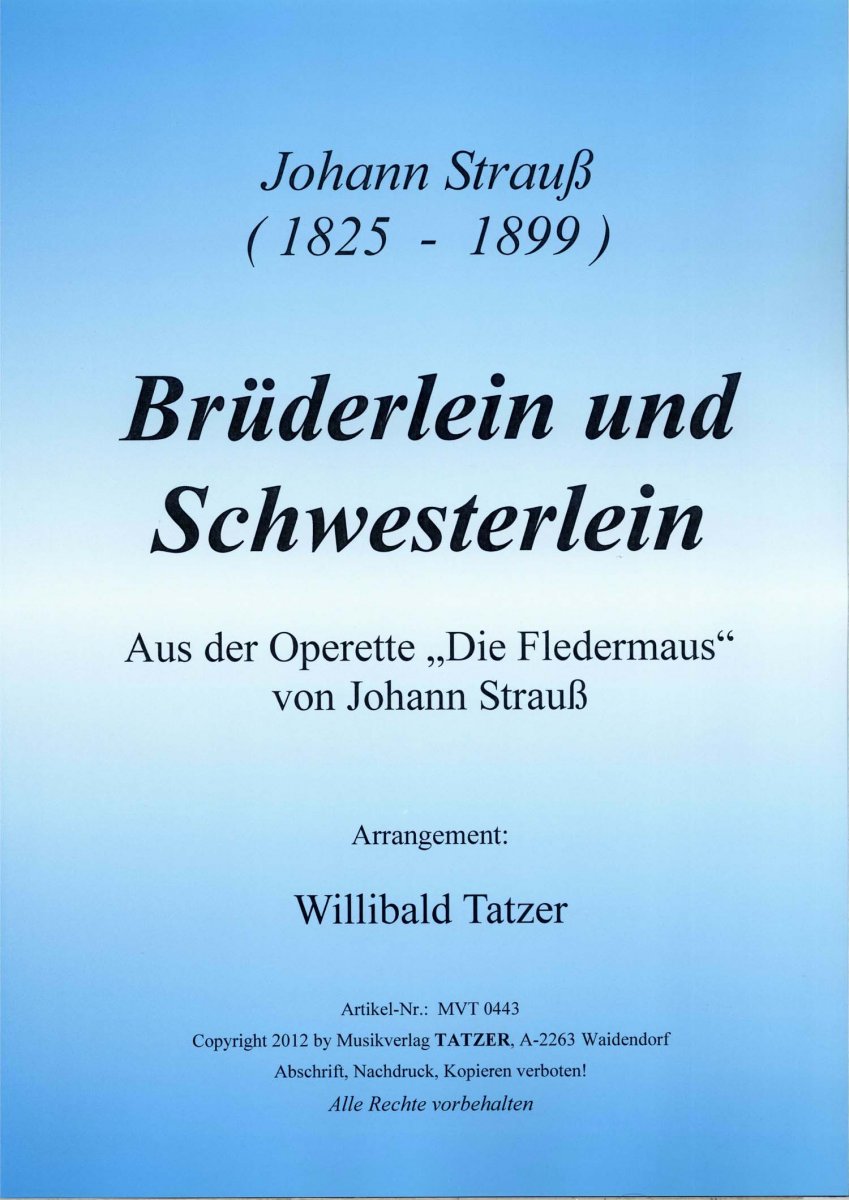 Johann Strauß
( 1825 - 1899 )

Brüderlein und Schwesterlein

Aus der Operette „Die Fledermaus“
von Johann Strauß

Arrangement:

Willibald Tatzer

Artikel-Nr.: MVT 0443
Copyright 2012 by Musikverlag TATZER, A-2263 Waidendorf
Abschrift, Nachdruck, Kopieren verboten!
Alle Rechte vorbehalten